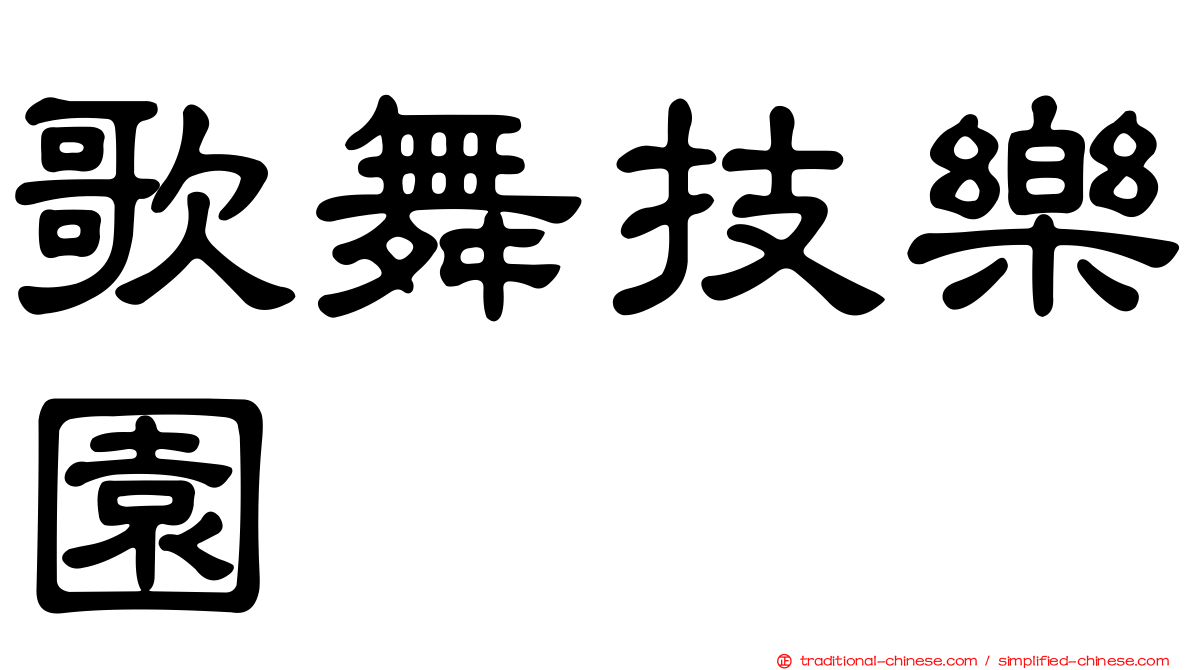 歌舞技樂園

正 traditional-chinese.com / simplified-chinese.com